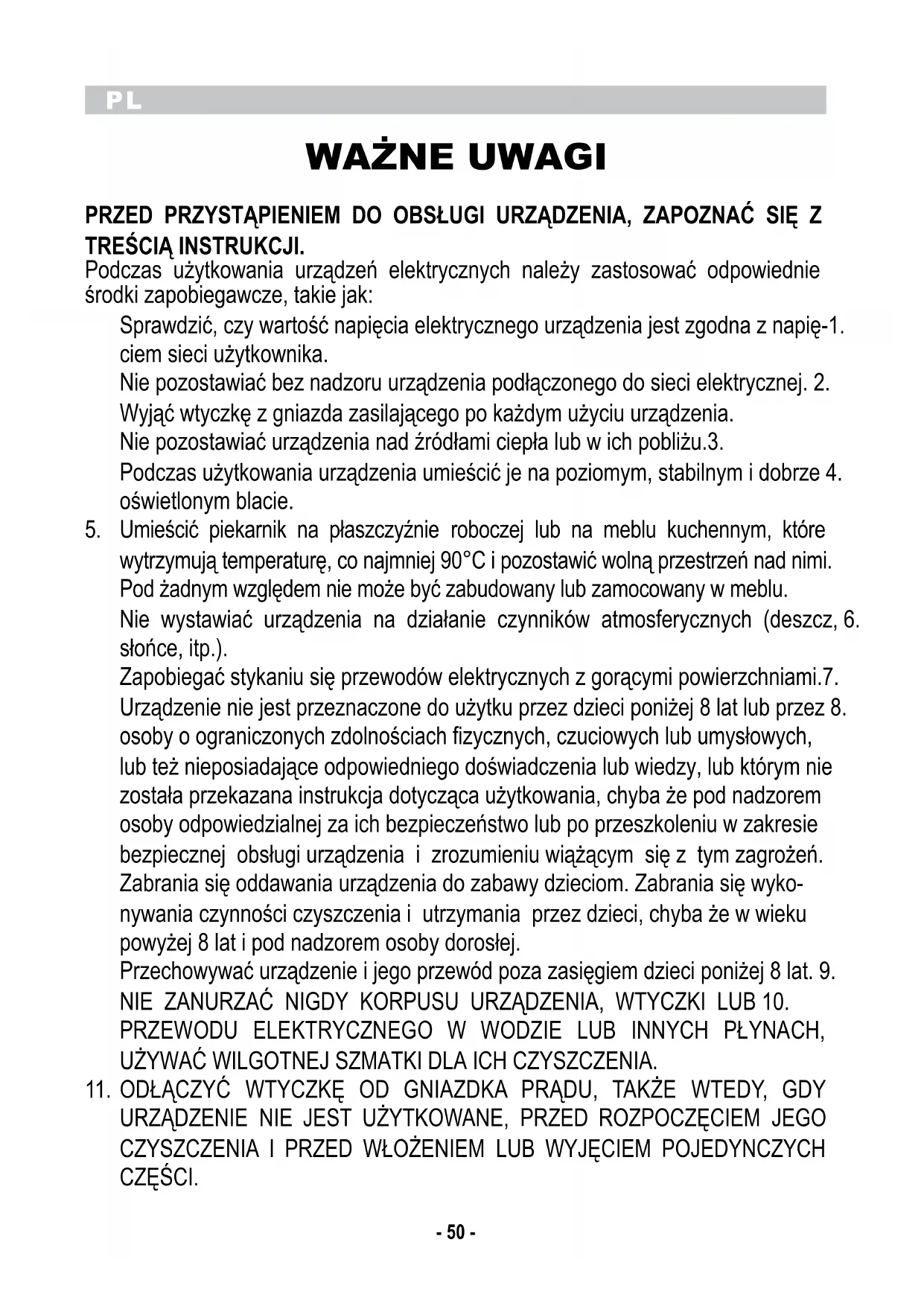 PL

WAŻNE UWAGI

PRZED PRZYSTĄPIENIEM DO OBSŁUGI URZĄDZENIA, ZAPOZNAĆ SIĘ Z TREŚCIĄ INSTRUKCJI.
Podczas użytkowania urządzeń elektrycznych należy zastosować odpowiednie środki zapobiegawcze, takie jak:

Sprawdzić, czy wartość napięcia elektrycznego urządzenia jest zgodna z napię-1. ciem sieci użytkownika.
Nie pozostawiać bez nadzoru urządzenia podłączonego do sieci elektrycznej. 2.
Wyjąć wtyczkę z gniazda zasilającego po każdym użyciu urządzenia.
Nie pozostawiać urządzenia nad źródłami ciepła lub w ich pobliżu.3.
Podczas użytkowania urządzenia umieścić je na poziomym, stabilnym i dobrze 4. oświetlonym blacie.
5. Umieścić piekarnik na płaszczyźnie roboczej lub na meblu kuchennym, które wytrzymują temperaturę, co najmniej 90°C i pozostawić wolną przestrzeń nad nimi. Pod żadnym względem nie może być zabudowany lub zamocowany w meblu.
Nie wystawiać urządzenia na działanie czynników atmosferycznych (deszcz, 6. słońce, itp.).
Zapobiegać stykaniu się przewodów elektrycznych z gorącymi powierzchniami.7.
Urządzenie nie jest przeznaczone do użytku przez dzieci poniżej 8 lat lub przez 8. osoby o ograniczonych zdolnościach fizycznych, czuciowych lub umysłowych, lub też nieposiadające odpowiedniego doświadczenia lub wiedzy, lub którym nie została przekazana instrukcja dotycząca użytkowania, chyba że pod nadzorem osoby odpowiedzialnej za ich bezpieczeństwo lub po przeszkoleniu w zakresie bezpiecznej obsługi urządzenia i zrozumieniu wiążącym się z tym zagrożeń. Zabrania się oddawania urządzenia do zabawy dzieciom. Zabrania się wykonywania czynności czyszczenia i utrzymania przez dzieci, chyba że w wieku powyżej 8 lat i pod nadzorem osoby dorosłej.
Przechowywać urządzenie i jego przewód poza zasięgiem dzieci poniżej 8 lat. 9.
NIE ZANURZAĆ NIGDY KORPUSU URZĄDZENIA, WTYCZKI LUB 10. PRZEWODU ELEKTRYCZNEGO W WODZIE LUB INNYCH PŁYNACH, UŻYWAĆ WILGOTNEJ SZMATKI DLA ICH CZYSZCZENIA.
11. ODŁĄCZYĆ WTYCZKĘ OD GNIAZDKA PRĄDU, TAKŻE WTEDY, GDY URZĄDZENIE NIE JEST UŻYTKOWANE, PRZED ROZPOCZĘCIEM JEGO CZYSZCZENIA I PRZED WŁOŻENIEM LUB WYJĘCIEM POJEDYNCZYCH CZĘŚCI.

- 50 -